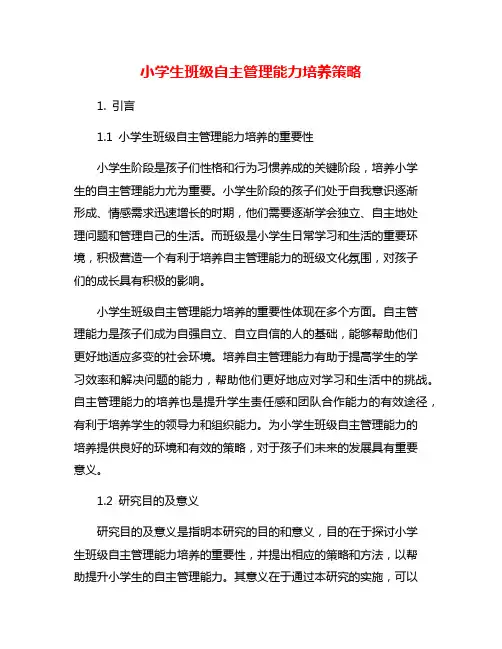 小学生班级自主管理能力培养策略

1. 引言

1.1 小学生班级自主管理能力培养的重要性

小学生阶段是孩子们性格和行为习惯养成的关键阶段，培养小学生的自主管理能力尤为重要。小学生阶段的孩子们处于自我意识逐渐形成、情感需求迅速增长的时期，他们需要逐渐学会独立、自主地处理问题和管理自己的生活。而班级是小学生日常学习和生活的重要环境，积极营造一个有利于培养自主管理能力的班级文化氛围，对孩子们的成长具有积极的影响。

小学生班级自主管理能力培养的重要性体现在多个方面。自主管理能力是孩子们成为自强自立、自立自信的人的基础，能够帮助他们更好地适应多变的社会环境。培养自主管理能力有助于提高学生的学习效率和解决问题的能力，帮助他们更好地应对学习和生活中的挑战。自主管理能力的培养也是提升学生责任感和团队合作能力的有效途径，有利于培养学生的领导力和组织能力。为小学生班级自主管理能力的培养提供良好的环境和有效的策略，对于孩子们未来的发展具有重要意义。

1.2 研究目的及意义

研究目的及意义是指明本研究的目的和意义，目的在于探讨小学生班级自主管理能力培养的重要性，并提出相应的策略和方法，以帮助提升小学生的自主管理能力。其意义在于通过本研究的实施，可以